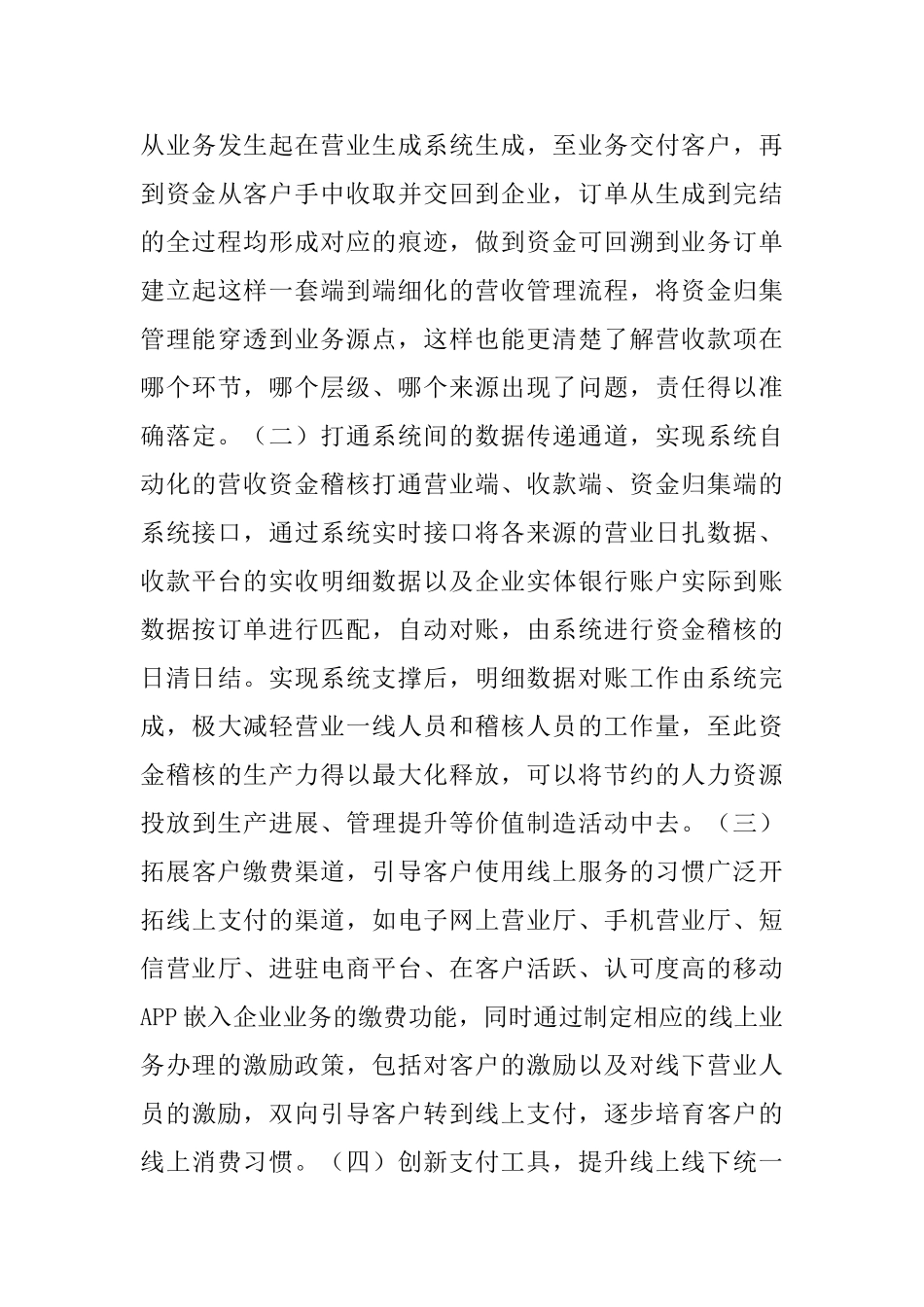 从业务发生起在营业生成系统生成，至业务交付客户，再到资金从客户手中收取并交回到企业，订单从生成到完结的全过程均形成对应的痕迹，做到资金可回溯到业务订单建立起这样一套端到端细化的营收管理流程，将资金归集管理能穿透到业务源点，这样也能更清楚了解营收款项在哪个环节，哪个层级、哪个来源出现了问题，责任得以准确落定。（二）打通系统间的数据传递通道，实现系统自动化的营收资金稽核打通营业端、收款端、资金归集端的系统接口，通过系统实时接口将各来源的营业日扎数据、收款平台的实收明细数据以及企业实体银行账户实际到账数据按订单进行匹配，自动对账，由系统进行资金稽核的日清日结。实现系统支撑后，明细数据对账工作由系统完成，极大减轻营业一线人员和稽核人员的工作量，至此资金稽核的生产力得以最大化释放，可以将节约的人力资源投放到生产进展、管理提升等价值制造活动中去。（三）拓展客户缴费渠道，引导客户使用线上服务的习惯广泛开拓线上支付的渠道，如电子网上营业厅、手机营业厅、短信营业厅、进驻电商平台、在客户活跃、认可度高的移动APP嵌入企业业务的缴费功能，同时通过制定相应的线上业务办理的激励政策，包括对客户的激励以及对线下营业人员的激励，双向引导客户转到线上支付，逐步培育客户的线上消费习惯。（四）创新支付工具，提升线上线下统一